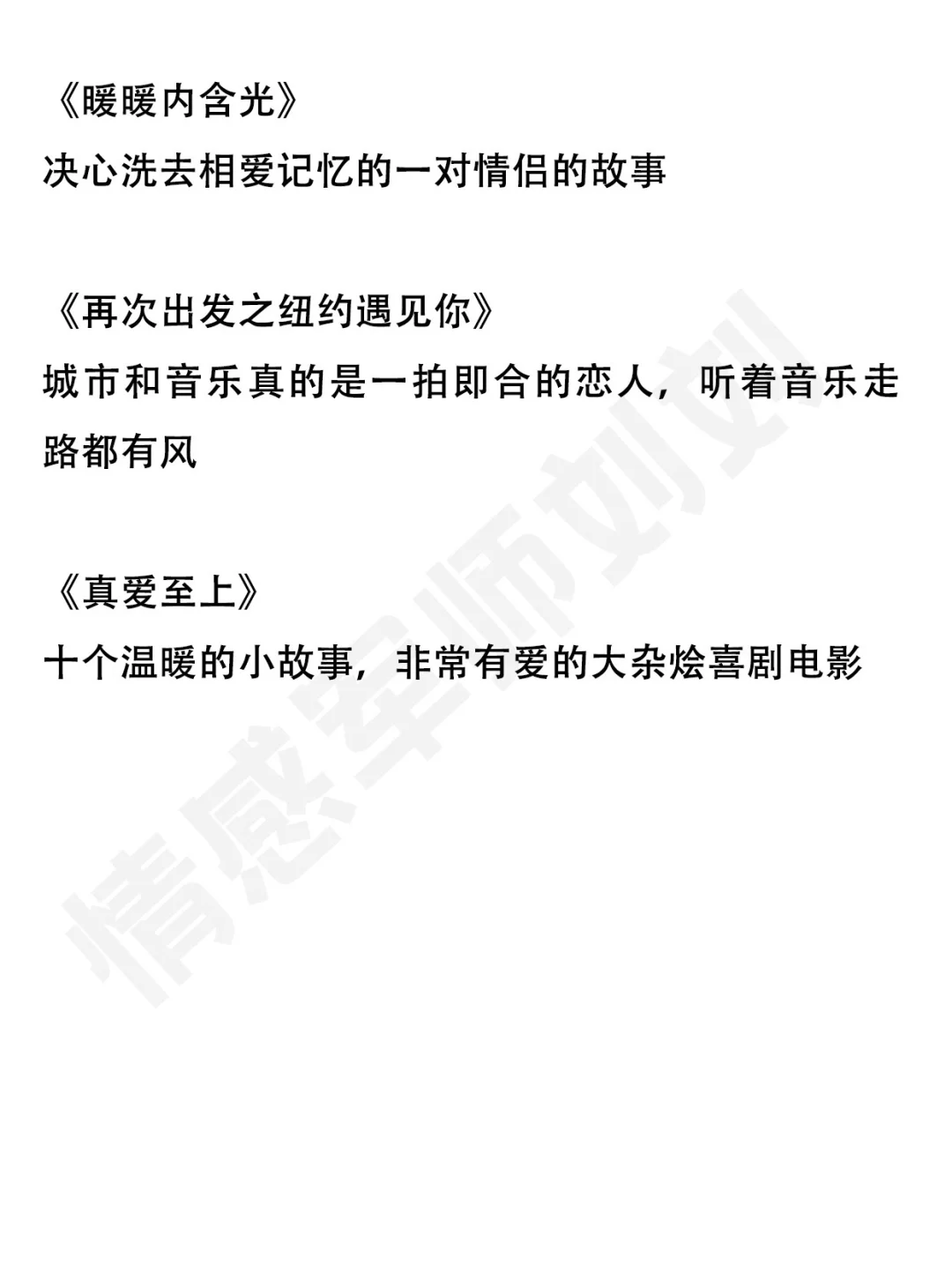 《暖暖内含光》
决心洗去相爱记忆的一对情侣的故事

《再次出发之纽约遇见你》
城市和音乐真的是一拍即合的恋人，听着音乐走路都有风

《真爱至上》
十个温暖的小故事，非常有爱的大杂烩喜剧电影

情感军师刘刘